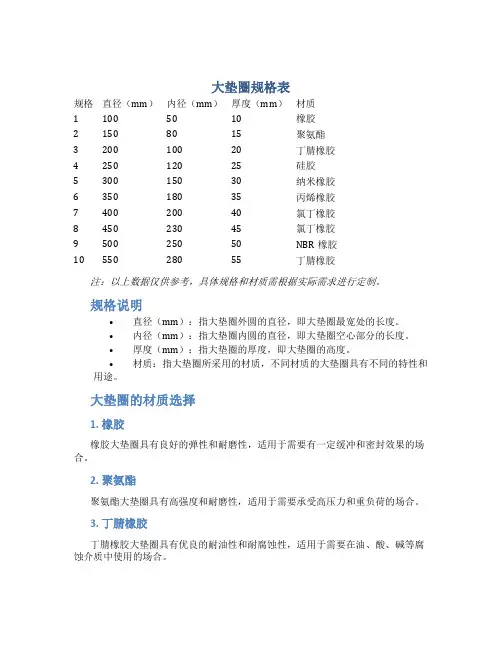 大垫圈规格表

| 规格 | 直径（mm） | 内径（mm） | 厚度（mm） | 材质 |
|---|---|---|---|---|
| 1 | 100 | 50 | 10 | 橡胶 |
| 2 | 150 | 80 | 15 | 聚氨酯 |
| 3 | 200 | 100 | 20 | 丁腈橡胶 |
| 4 | 250 | 120 | 25 | 硅胶 |
| 5 | 300 | 150 | 30 | 纳米橡胶 |
| 6 | 350 | 180 | 35 | 丙烯橡胶 |
| 7 | 400 | 200 | 40 | 氯丁橡胶 |
| 8 | 450 | 230 | 45 | 氯丁橡胶 |
| 9 | 500 | 250 | 50 | NBR 橡胶 |
| 10 | 550 | 280 | 55 | 丁腈橡胶 |

注：以上数据仅供参考，具体规格和材质需根据实际需求进行定制。

规格说明

• 直径（mm）：指大垫圈外圆的直径，即大垫圈最宽处的长度。
• 内径（mm）：指大垫圈内圆的直径，即大垫圈空心部分的长度。
• 厚度（mm）：指大垫圈的厚度，即大垫圈的高度。
• 材质：指大垫圈所采用的材质，不同材质的大垫圈具有不同的特性和用途。

大垫圈的材质选择

1. 橡胶

橡胶大垫圈具有良好的弹性和耐磨性，适用于需要有一定缓冲和密封效果的场合。

2. 聚氨酯

聚氨酯大垫圈具有高强度和耐磨性，适用于需要承受高压力和重负荷的场合。

3. 丁腈橡胶

丁腈橡胶大垫圈具有优良的耐油性和耐腐蚀性，适用于需要在油、酸、碱等腐蚀介质中使用的场合。